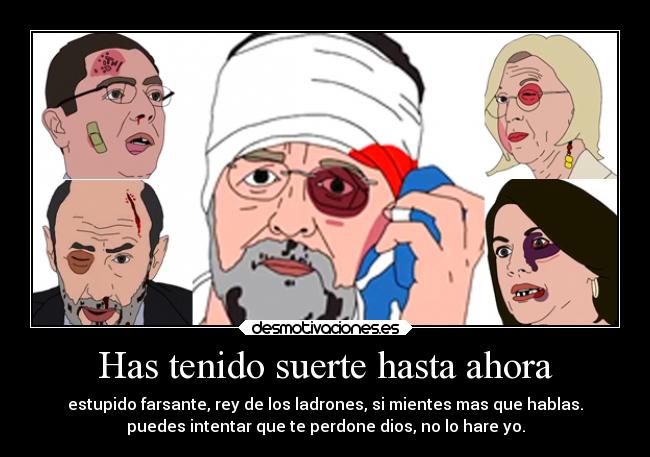 desmotivaciones.es

Has tenido suerte hasta ahora

estupido farsante, rey de los ladrones, si mientes mas que hablas. puedes intentar que te perdone dios, no lo hare yo.